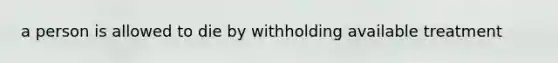 a person is allowed to die by withholding available treatment